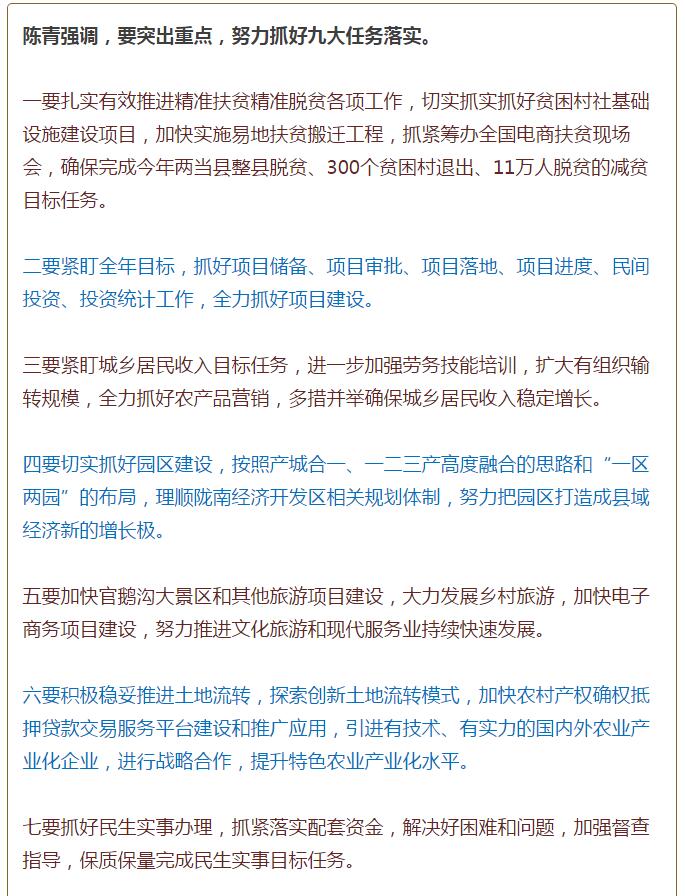 陈青强调，要突出重点，努力抓好九大任务落实。

一要扎实有效推进精准扶贫精准脱贫各项工作，切实抓实抓好贫困村社基础设施建设项目，加快实施易地扶贫搬迁工程，抓紧筹办全国电商扶贫现场会，确保完成今年两当县整县脱贫、300个贫困村退出、11万人脱贫的减贫目标任务。

二要紧盯全年目标，抓好项目储备、项目审批、项目落地、项目进度、民间投资、投资统计工作，全力抓好项目建设。

三要紧盯城乡居民收入目标任务，进一步加强劳务技能培训，扩大有组织输转规模，全力抓好农产品营销，多措并举确保城乡居民收入稳定增长。

四要切实抓好园区建设，按照产城合一、一二三产高度融合的思路和“一区两园”的布局，理顺陇南经济开发区相关规划体制，努力把园区打造成县域经济新的增长极。

五要加快官鹅沟大景区和其他旅游项目建设，大力发展乡村旅游，加快电子商务项目建设，努力推进文化旅游和现代服务业持续快速发展。

六要积极稳妥推进土地流转，探索创新土地流转模式，加快农村产权确权抵押贷款交易服务平台建设和推广应用，引进有技术、有实力的国内外农业产业化企业，进行战略合作，提升特色农业产业化水平。

七要抓好民生实事办理，抓紧落实配套资金，解决好困难和问题，加强督查指导，保质保量完成民生实事目标任务。